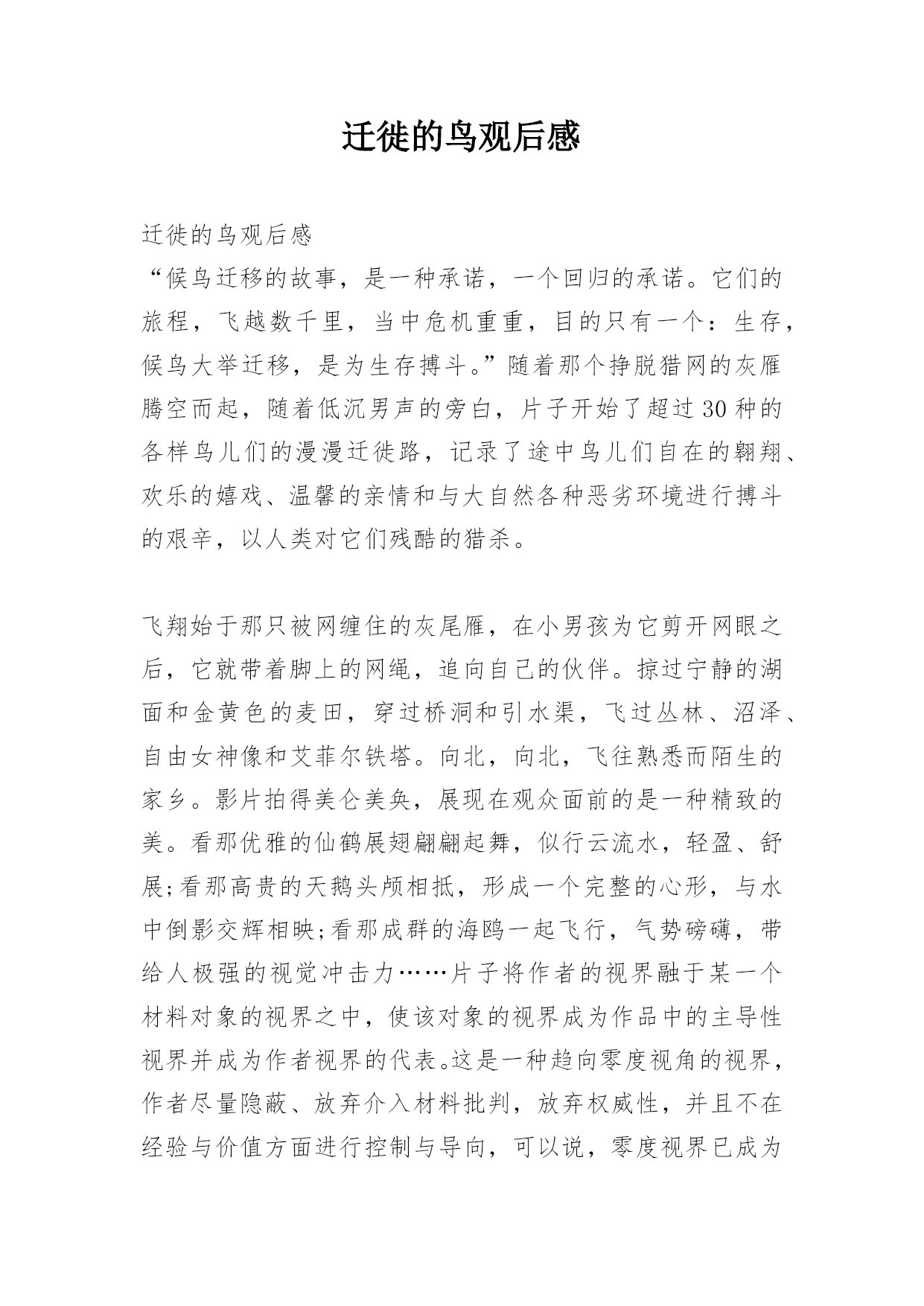 迁徙的鸟观后感

迁徙的鸟观后感

“候鸟迁移的故事，是一种承诺，一个回归的承诺。它们的旅程，飞越数千里，当中危机重重，目的只有一个：生存，候鸟大举迁移，是为生存搏斗。”随着那个挣脱猎网的灰雁腾空而起，随着低沉男声的旁白，片子开始了超过30种的各样鸟儿们的漫漫迁徙路，记录了途中鸟儿们自在的翱翔、欢乐的嬉戏、温馨的亲情和与大自然各种恶劣环境进行搏斗的艰辛，以人类对它们残酷的猎杀。

飞翔始于那只被网缠住的灰尾雁，在小男孩为它剪开网眼之后，它就带着脚上的网绳，追向自己的伙伴。掠过宁静的湖面和金黄色的麦田，穿过桥洞和引水渠，飞过丛林、沼泽、自由女神像和艾菲尔铁塔。向北，向北，飞往熟悉而陌生的家乡。影片拍得美仑美奂，展现在观众面前的是一种精致的美。看那优雅的仙鹤展翅翩翩起舞，似行云流水，轻盈、舒展;看那高贵的天鹅头颅相抵，形成一个完整的心形，与水中倒影交辉相映;看那成群的海鸥一起飞行，气势磅礴，带给人极强的视觉冲击力……片子将作者的视界融于某一个材料对象的视界之中，使该对象的视界成为作品中的主导性视界并成为作者视界的代表。这是一种趋向零度视角的视界，作者尽量隐蔽、放弃介入材料批判，放弃权威性，并且不在经验与价值方面进行控制与导向，可以说，零度视界已成为